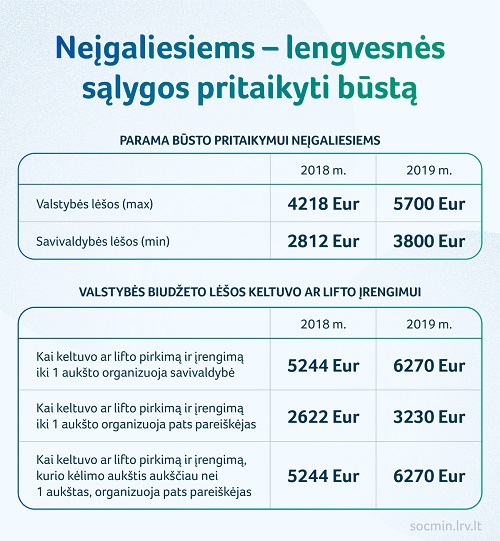 Neįgaliesiems – lengvesnės sąlygos pritaikyti būstą

PARAMA BŪSTO PRITAIKYMUI NEĮGALIESIEMS

| | 2018 m. | 2019 m. |
|---|---|---|
| Valstybės lėšos (max) | 4218 Eur | 5700 Eur |
| Savivaldybės lėšos (min) | 2812 Eur | 3800 Eur |

VALSTYBĖS BIUDŽETO LĖŠOS KELTUVO AR LIFTO ĮRENGIMUI

| | 2018 m. | 2019 m. |
|---|---|---|
| Kai keltuvo ar lifto pirkimą ir įrengimą iki 1 aukšto organizuoja savivaldybė | 5244 Eur | 6270 Eur |
| Kai keltuvo ar lifto pirkimą ir įrengimą iki 1 aukšto organizuoja pats pareiškėjas | 2622 Eur | 3230 Eur |
| Kai keltuvo ar lifto pirkimą ir įrengimą, kurio kėlimo aukštis aukščiau nei 1 aukštas, organizuoja pats pareiškėjas | 5244 Eur | 6270 Eur |

socmin.lrv.lt